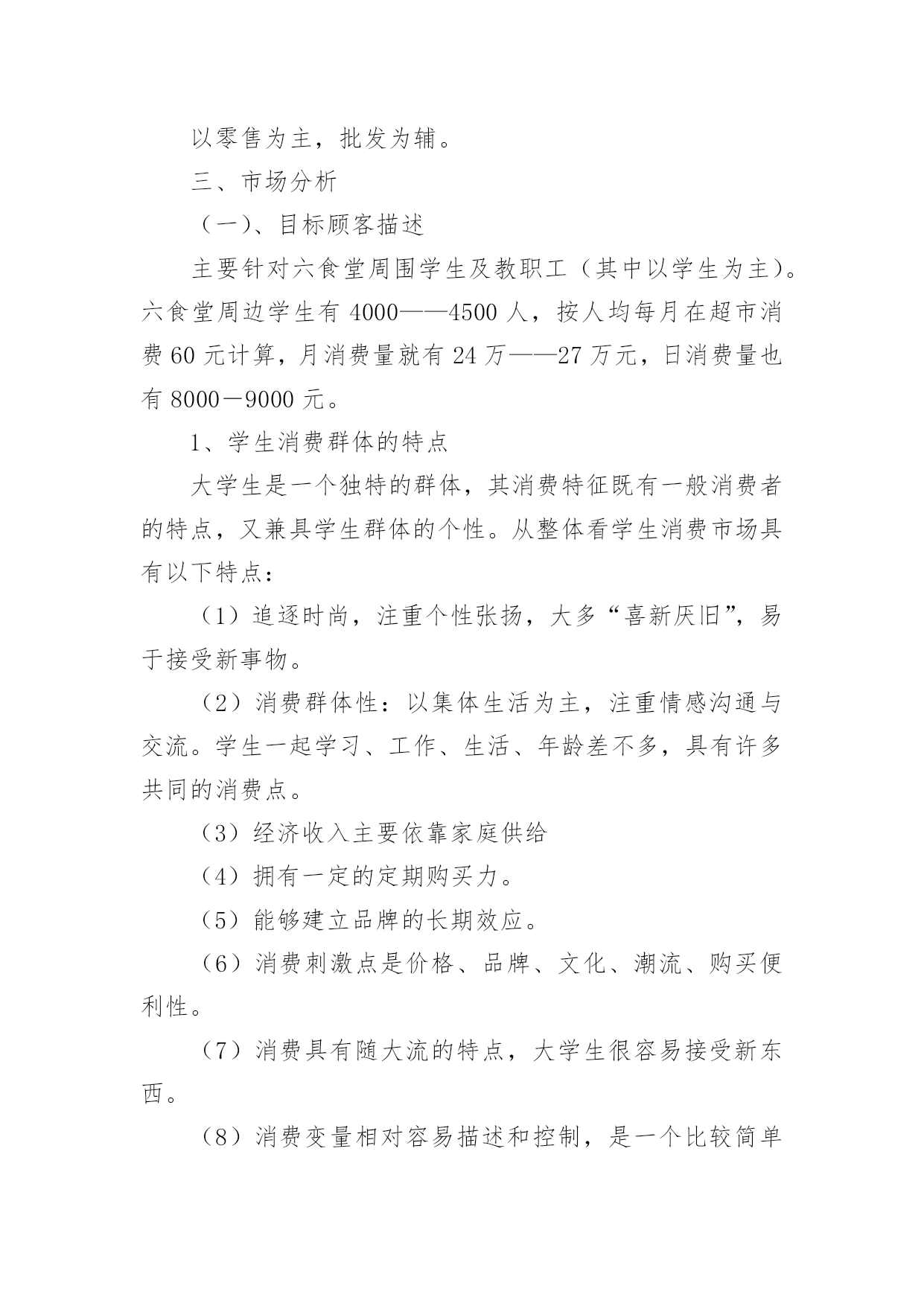 以零售为主，批发为辅。

三、市场分析

（一）、目标顾客描述

主要针对六食堂周围学生及教职工（其中以学生为主）。六食堂周边学生有 4000——4500 人，按人均每月在超市消费 60 元计算，月消费量就有 24 万——27 万元，日消费量也有 8000－9000 元。

1、学生消费群体的特点

大学生是一个独特的群体，其消费特征既有一般消费者的特点，又兼具学生群体的个性。从整体看学生消费市场具有以下特点：

（1）追逐时尚，注重个性张扬，大多“喜新厌旧”，易于接受新事物。

（2）消费群体性：以集体生活为主，注重情感沟通与交流。学生一起学习、工作、生活、年龄差不多，具有许多共同的消费点。

（3）经济收入主要依靠家庭供给

（4）拥有一定的定期购买力。

（5）能够建立品牌的长期效应。

（6）消费刺激点是价格、品牌、文化、潮流、购买便利性。

（7）消费具有随大流的特点，大学生很容易接受新东西。

（8）消费变量相对容易描述和控制，是一个比较简单